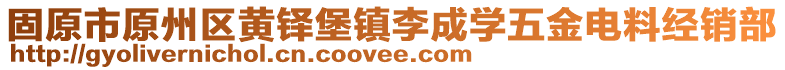 固原市原州区黄铎堡镇李成学五金电料经销部
http://gyolivernichol.cn.coovee.com